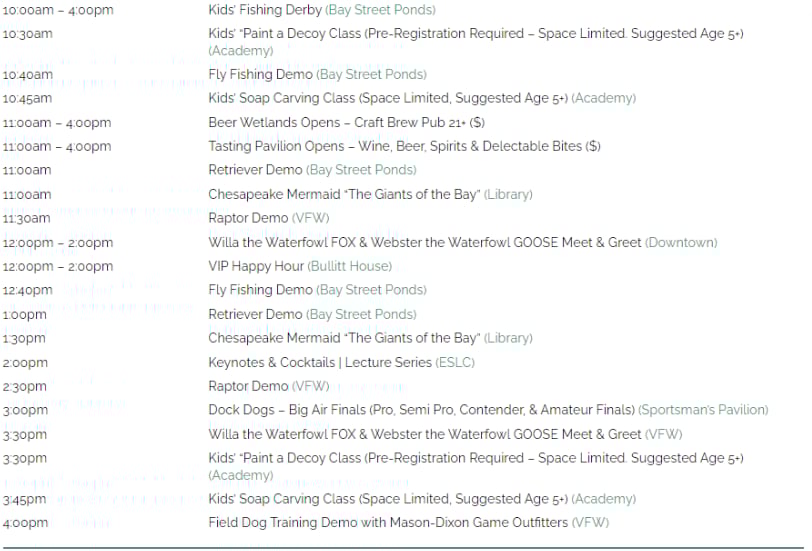 | | |
|---|---|
| 10:00am – 4:00pm | Kids' Fishing Derby (Bay Street Ponds) |
| 10:30am | Kids' "Paint a Decoy Class (Pre-Registration Required – Space Limited. Suggested Age 5+) (Academy) |
| 10:40am | Fly Fishing Demo (Bay Street Ponds) |
| 10:45am | Kids' Soap Carving Class (Space Limited, Suggested Age 5+) (Academy) |
| 11:00am – 4:00pm | Beer Wetlands Opens – Craft Brew Pub 21+ ($) |
| 11:00am – 4:00pm | Tasting Pavilion Opens – Wine, Beer, Spirits & Delectable Bites ($) |
| 11:00am | Retriever Demo (Bay Street Ponds) |
| 11:00am | Chesapeake Mermaid "The Giants of the Bay" (Library) |
| 11:30am | Raptor Demo (VFW) |
| 12:00pm – 2:00pm | Willa the Waterfowl FOX & Webster the Waterfowl GOOSE Meet & Greet (Downtown) |
| 12:00pm – 2:00pm | VIP Happy Hour (Bullitt House) |
| 12:40pm | Fly Fishing Demo (Bay Street Ponds) |
| 1:00pm | Retriever Demo (Bay Street Ponds) |
| 1:30pm | Chesapeake Mermaid "The Giants of the Bay" (Library) |
| 2:00pm | Keynotes & Cocktails \| Lecture Series (ESLC) |
| 2:30pm | Raptor Demo (VFW) |
| 3:00pm | Dock Dogs – Big Air Finals (Pro, Semi Pro, Contender, & Amateur Finals) (Sportsman's Pavilion) |
| 3:30pm | Willa the Waterfowl FOX & Webster the Waterfowl GOOSE Meet & Greet (VFW) |
| 3:30pm | Kids' "Paint a Decoy Class (Pre-Registration Required – Space Limited. Suggested Age 5+) (Academy) |
| 3:45pm | Kids' Soap Carving Class (Space Limited, Suggested Age 5+) (Academy) |
| 4:00pm | Field Dog Training Demo with Mason-Dixon Game Outfitters (VFW) |